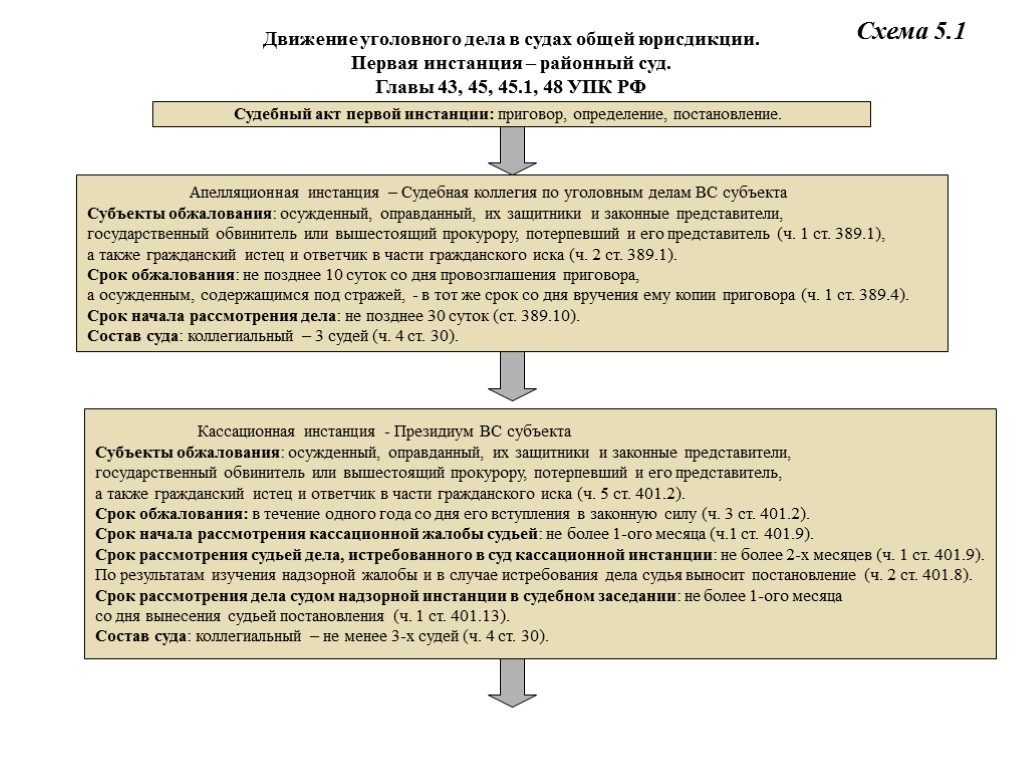 Схема 5.1

Движение уголовного дела в судах общей юрисдикции.
Первая инстанция – районный суд.
Главы 43, 45, 45.1, 48 УПК РФ

Судебный акт первой инстанции: приговор, определение, постановление.

Апелляционная инстанция – Судебная коллегия по уголовным делам ВС субъекта
Субъекты обжалования: осужденный, оправданный, их защитники и законные представители, государственный обвинитель или вышестоящий прокурору, потерпевший и его представитель (ч. 1 ст. 389.1), а также гражданский истец и ответчик в части гражданского иска (ч. 2 ст. 389.1).
Срок обжалования: не позднее 10 суток со дня провозглашения приговора, а осужденным, содержащимся под стражей, - в тот же срок со дня вручения ему копии приговора (ч. 1 ст. 389.4).
Срок начала рассмотрения дела: не позднее 30 суток (ст. 389.10).
Состав суда: коллегиальный – 3 судей (ч. 4 ст. 30).

Кассационная инстанция - Президиум ВС субъекта
Субъекты обжалования: осужденный, оправданный, их защитники и законные представители, государственный обвинитель или вышестоящий прокурору, потерпевший и его представитель, а также гражданский истец и ответчик в части гражданского иска (ч. 5 ст. 401.2).
Срок обжалования: в течение одного года со дня его вступления в законную силу (ч. 3 ст. 401.2).
Срок начала рассмотрения кассационной жалобы судьей: не более 1-ого месяца (ч.1 ст. 401.9).
Срок рассмотрения судьей дела, истребованного в суд кассационной инстанции: не более 2-х месяцев (ч. 1 ст. 401.9).
По результатам изучения надзорной жалобы и в случае истребования дела судья выносит постановление (ч. 2 ст. 401.8).
Срок рассмотрения дела судом надзорной инстанции в судебном заседании: не более 1-ого месяца со дня вынесения судьей постановления (ч. 1 ст. 401.13).
Состав суда: коллегиальный – не менее 3-х судей (ч. 4 ст. 30).